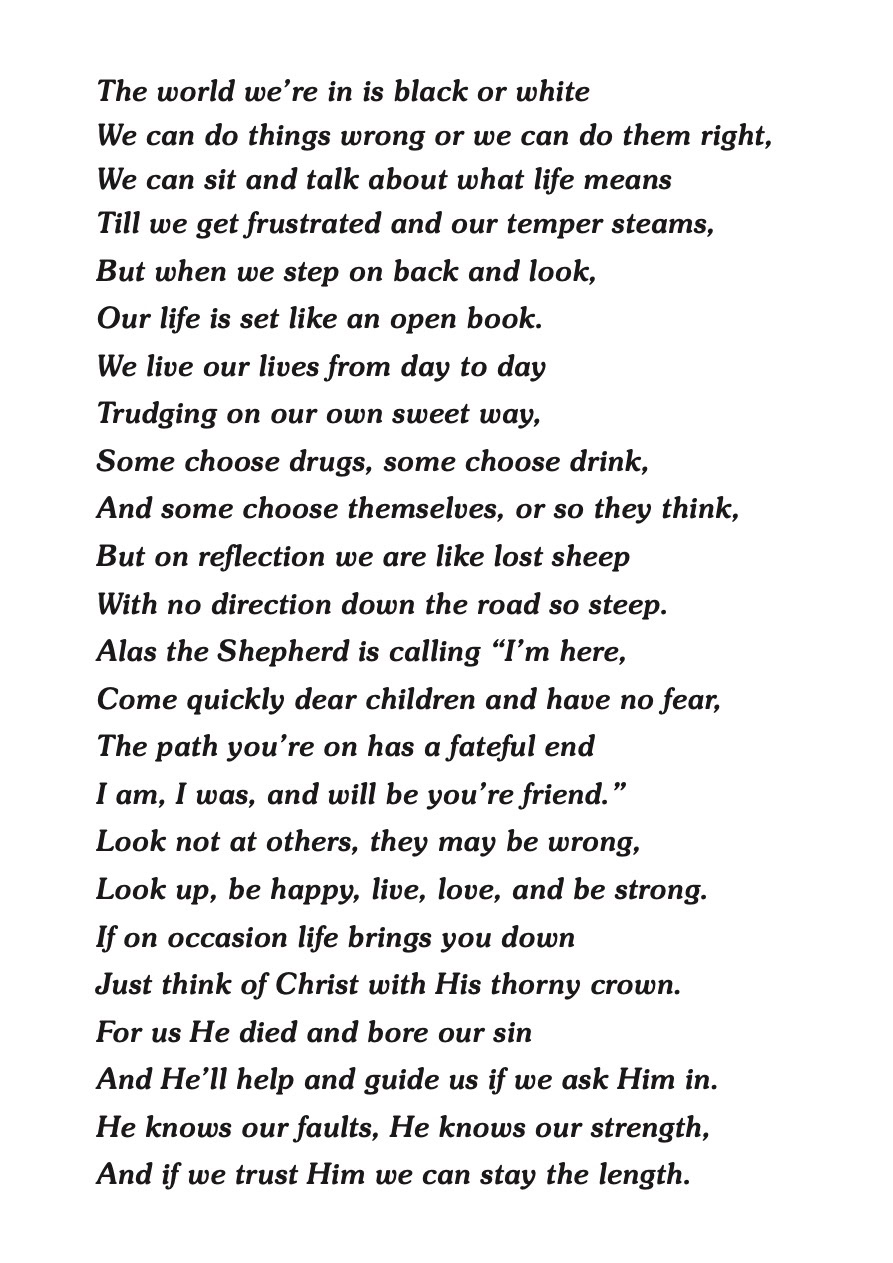 The world we're in is black or white
We can do things wrong or we can do them right,
We can sit and talk about what life means
Till we get frustrated and our temper steams,
But when we step on back and look,
Our life is set like an open book.
We live our lives from day to day
Trudging on our own sweet way,
Some choose drugs, some choose drink,
And some choose themselves, or so they think,
But on reflection we are like lost sheep
With no direction down the road so steep.
Alas the Shepherd is calling "I'm here,
Come quickly dear children and have no fear,
The path you're on has a fateful end
I am, I was, and will be you're friend."
Look not at others, they may be wrong,
Look up, be happy, live, love, and be strong.
If on occasion life brings you down
Just think of Christ with His thorny crown.
For us He died and bore our sin
And He'll help and guide us if we ask Him in.
He knows our faults, He knows our strength,
And if we trust Him we can stay the length.